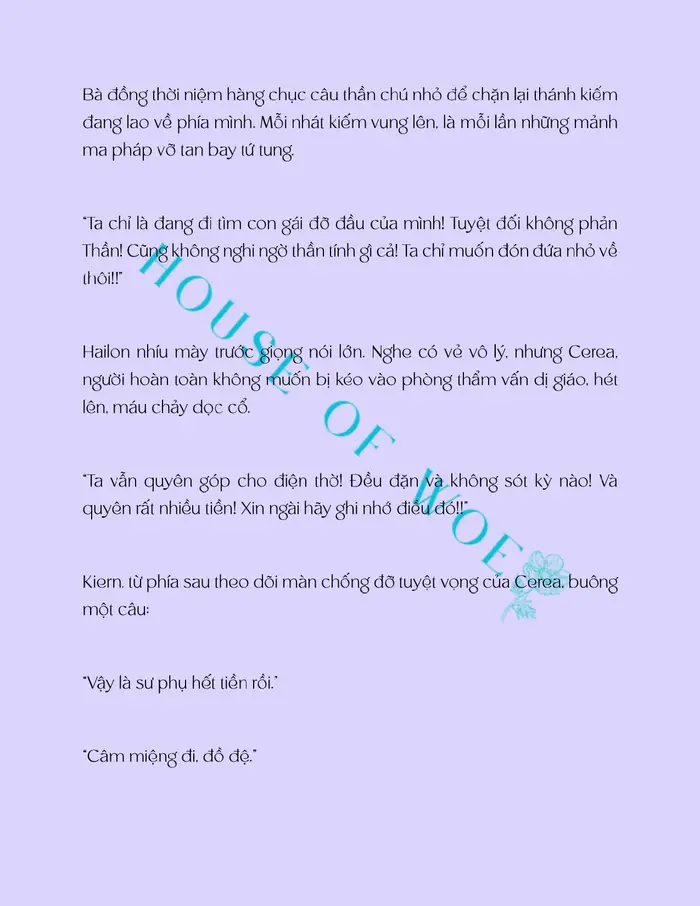 Bà đồng thời niệm hàng chục câu thần chú nhỏ để chặn lại thánh kiếm đang lao về phía mình. Mỗi nhát kiếm vung lên, là mỗi lần những mảnh ma pháp vỡ tan bay tứ tung.

"Ta chỉ là đang đi tìm con gái đỡ đầu của mình! Tuyệt đối không phản Thần! Cũng không nghi ngờ thần tính gì cả! Ta chỉ muốn đón đứa nhỏ về thôi!!"

Hailon nhíu mày trước giọng nói lớn. Nghe có vẻ vô lý, nhưng Cerea, người hoàn toàn không muốn bị kéo vào phòng thẩm vấn dị giáo, hét lên, máu chảy dọc cổ.

"Ta vẫn quyên góp cho điện thờ! Đều đặn và không sót kỳ nào! Và quyên rất nhiều tiền! Xin ngài hãy ghi nhớ điều đó!!"

Kiern, từ phía sau theo dõi màn chống đỡ tuyệt vọng của Cerea, buông một câu:

"Vậy là sư phụ hết tiền rồi."

"Câm miệng đi, đồ đệ."

HOUSE OF WOE